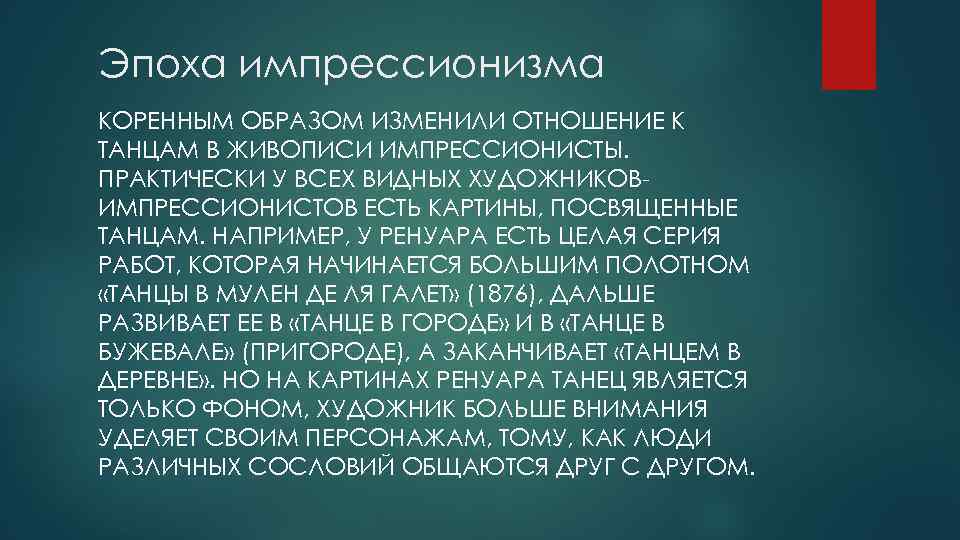 Эпоха импрессионизма

КОРЕННЫМ ОБРАЗОМ ИЗМЕНИЛИ ОТНОШЕНИЕ К ТАНЦАМ В ЖИВОПИСИ ИМПРЕССИОНИСТЫ. ПРАКТИЧЕСКИ У ВСЕХ ВИДНЫХ ХУДОЖНИКОВ-ИМПРЕССИОНИСТОВ ЕСТЬ КАРТИНЫ, ПОСВЯЩЕННЫЕ ТАНЦАМ. НАПРИМЕР, У РЕНУАРА ЕСТЬ ЦЕЛАЯ СЕРИЯ РАБОТ, КОТОРАЯ НАЧИНАЕТСЯ БОЛЬШИМ ПОЛОТНОМ «ТАНЦЫ В МУЛЕН ДЕ ЛЯ ГАЛЕТ» (1876), ДАЛЬШЕ РАЗВИВАЕТ ЕЕ В «ТАНЦЕ В ГОРОДЕ» И В «ТАНЦЕ В БУЖЕВАЛЕ» (ПРИГОРОДЕ), А ЗАКАНЧИВАЕТ «ТАНЦЕМ В ДЕРЕВНЕ». НО НА КАРТИНАХ РЕНУАРА ТАНЕЦ ЯВЛЯЕТСЯ ТОЛЬКО ФОНОМ, ХУДОЖНИК БОЛЬШЕ ВНИМАНИЯ УДЕЛЯЕТ СВОИМ ПЕРСОНАЖАМ, ТОМУ, КАК ЛЮДИ РАЗЛИЧНЫХ СОСЛОВИЙ ОБЩАЮТСЯ ДРУГ С ДРУГОМ.